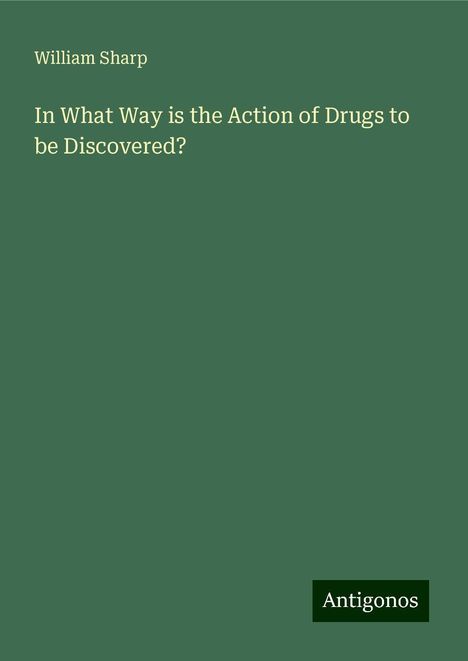 William Sharp

In What Way is the Action of Drugs to be Discovered?

Antigonos